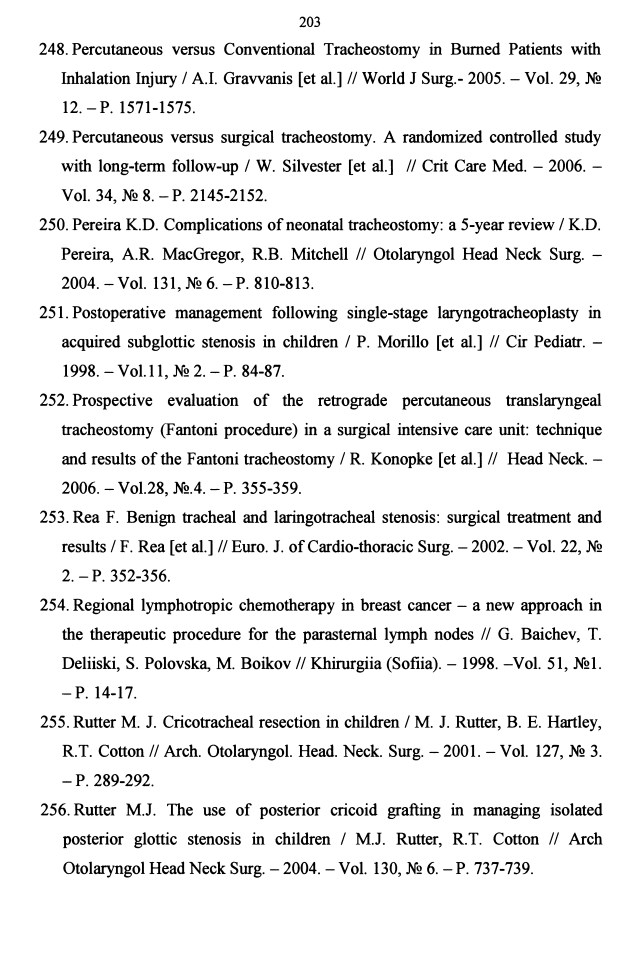 203

248. Percutaneous versus Conventional Tracheostomy in Burned Patients with Inhalation Injury / A.I. Gravvanis [et al.] // World J Surg.- 2005. – Vol. 29, № 12. – P. 1571-1575.

249. Percutaneous versus surgical tracheostomy. A randomized controlled study with long-term follow-up / W. Silvester [et al.] // Crit Care Med. – 2006. – Vol. 34, № 8. – P. 2145-2152.

250. Pereira K.D. Complications of neonatal tracheostomy: a 5-year review / K.D. Pereira, A.R. MacGregor, R.B. Mitchell // Otolaryngol Head Neck Surg. – 2004. – Vol. 131, № 6. – P. 810-813.

251. Postoperative management following single-stage laryngotracheoplasty in acquired subglottic stenosis in children / P. Morillo [et al.] // Cir Pediatr. – 1998. – Vol.11, № 2. – P. 84-87.

252. Prospective evaluation of the retrograde percutaneous translaryngeal tracheostomy (Fantoni procedure) in a surgical intensive care unit: technique and results of the Fantoni tracheostomy / R. Konopke [et al.] // Head Neck. – 2006. – Vol.28, №.4. – P. 355-359.

253. Rea F. Benign tracheal and laringotracheal stenosis: surgical treatment and results / F. Rea [et al.] // Euro. J. of Cardio-thoracic Surg. – 2002. – Vol. 22, № 2. – P. 352-356.

254. Regional lymphotropic chemotherapy in breast cancer – a new approach in the therapeutic procedure for the parasternal lymph nodes // G. Baichev, T. Deliiski, S. Polovska, M. Boikov // Khirurgiia (Sofiia). – 1998. –Vol. 51, №1. – P. 14-17.

255. Rutter M. J. Cricotracheal resection in children / M. J. Rutter, B. E. Hartley, R.T. Cotton // Arch. Otolaryngol. Head. Neck. Surg. – 2001. – Vol. 127, № 3. – P. 289-292.

256. Rutter M.J. The use of posterior cricoid grafting in managing isolated posterior glottic stenosis in children / M.J. Rutter, R.T. Cotton // Arch Otolaryngol Head Neck Surg. – 2004. – Vol. 130, № 6. – P. 737-739.